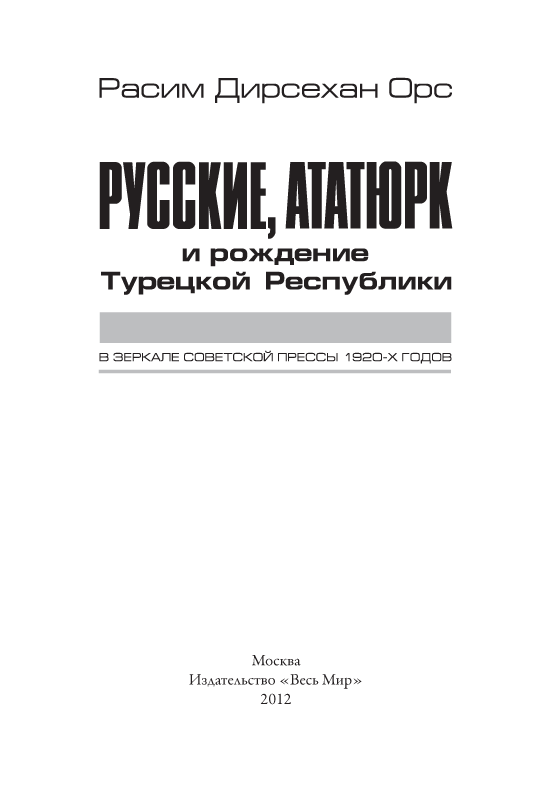 Расим Дирсехан Орс

РУССКИЕ, АТАТЮРК
и рождение
Турецкой Республики

В ЗЕРКАЛЕ СОВЕТСКОЙ ПРЕССЫ 1920-Х ГОДОВ

Москва
Издательство «Весь Мир»
2012